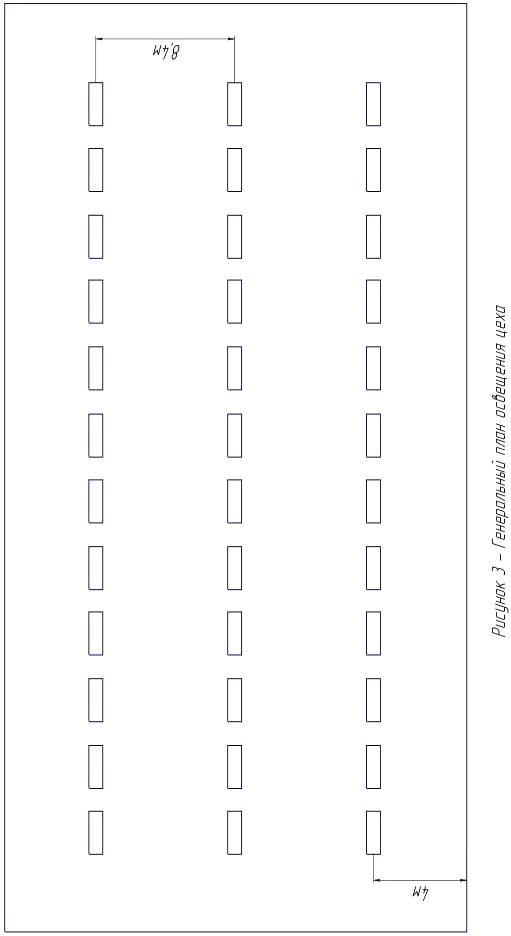 8,4м

4м

Рисунок 3 – Генеральный план освещения цеха